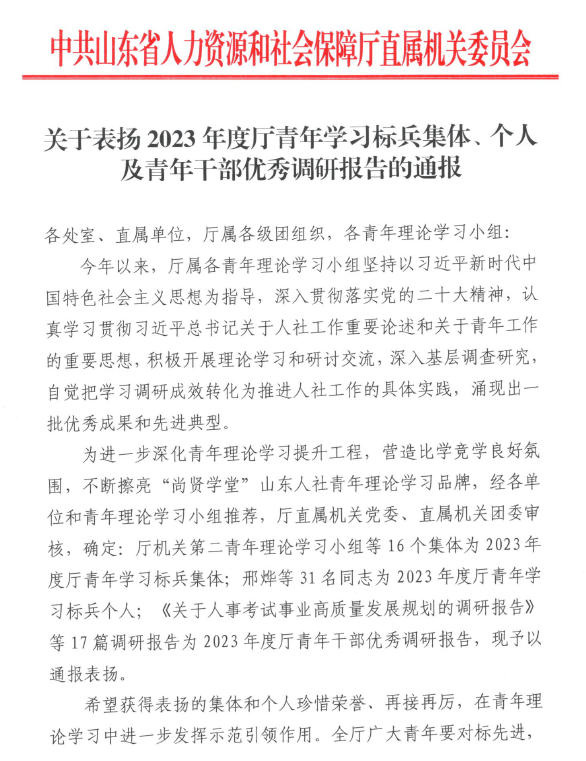 中共山东省人力资源和社会保障厅直属机关委员会

关于表扬 2023 年度厅青年学习标兵集体、个人及青年干部优秀调研报告的通报

各处室、直属单位，厅属各级团组织，各青年理论学习小组：

今年以来，厅属各青年理论学习小组坚持以习近平新时代中国特色社会主义思想为指导，深入贯彻落实党的二十大精神，认真学习贯彻习近平总书记关于人社工作重要论述和关于青年工作的重要思想，积极开展理论学习和研讨交流，深入基层调查研究，自觉把学习调研成效转化为推进人社工作的具体实践，涌现出一批优秀成果和先进典型。

为进一步深化青年理论学习提升工程，营造比学竞学良好氛围，不断擦亮“尚贤学堂”山东人社青年理论学习品牌，经各单位和青年理论学习小组推荐，厅直属机关党委、直属机关团委审核，确定：厅机关第二青年理论学习小组等 16 个集体为 2023 年度厅青年学习标兵集体；邢烨等 31 名同志为 2023 年度厅青年学习标兵个人；《关于人事考试事业高质量发展规划的调研报告》等 17 篇调研报告为 2023 年度厅青年干部优秀调研报告，现予以通报表扬。

希望获得表扬的集体和个人珍惜荣誉、再接再厉，在青年理论学习中进一步发挥示范引领作用。全厅广大青年要对标先进，